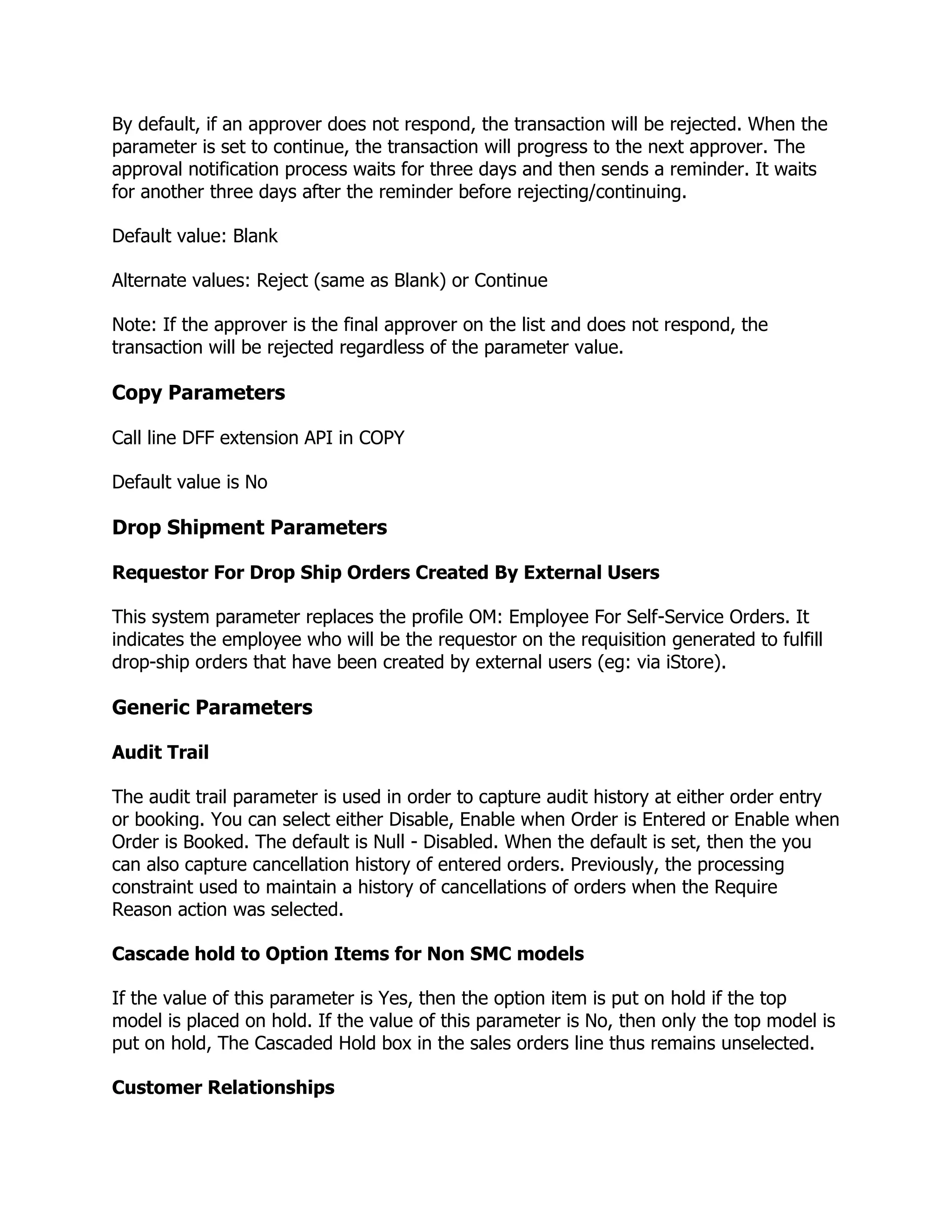 By default, if an approver does not respond, the transaction will be rejected. When the parameter is set to continue, the transaction will progress to the next approver. The approval notification process waits for three days and then sends a reminder. It waits for another three days after the reminder before rejecting/continuing.

Default value: Blank

Alternate values: Reject (same as Blank) or Continue

Note: If the approver is the final approver on the list and does not respond, the transaction will be rejected regardless of the parameter value.

Copy Parameters

Call line DFF extension API in COPY

Default value is No

Drop Shipment Parameters

Requestor For Drop Ship Orders Created By External Users

This system parameter replaces the profile OM: Employee For Self-Service Orders. It indicates the employee who will be the requestor on the requisition generated to fulfill drop-ship orders that have been created by external users (eg: via iStore).

Generic Parameters

Audit Trail

The audit trail parameter is used in order to capture audit history at either order entry or booking. You can select either Disable, Enable when Order is Entered or Enable when Order is Booked. The default is Null - Disabled. When the default is set, then the you can also capture cancellation history of entered orders. Previously, the processing constraint used to maintain a history of cancellations of orders when the Require Reason action was selected.

Cascade hold to Option Items for Non SMC models

If the value of this parameter is Yes, then the option item is put on hold if the top model is placed on hold. If the value of this parameter is No, then only the top model is put on hold, The Cascaded Hold box in the sales orders line thus remains unselected.

Customer Relationships